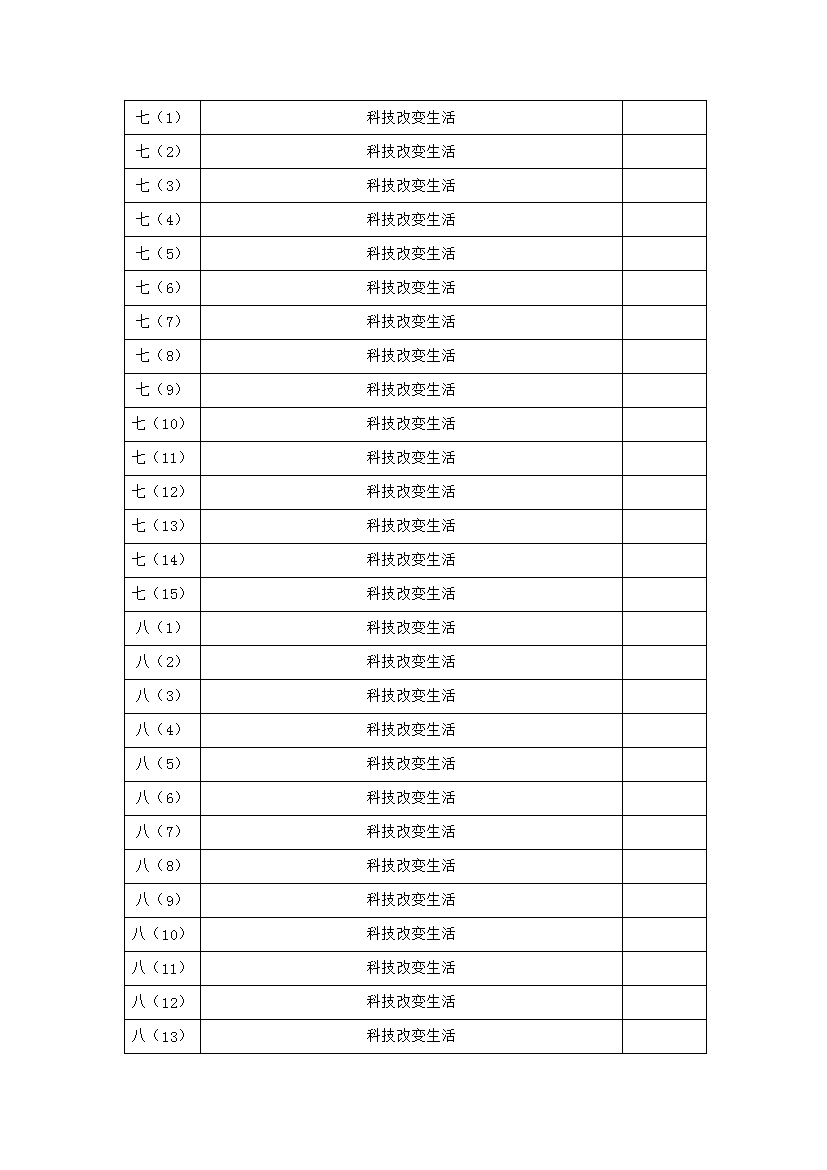 | 七（1） | 科技改变生活 | |
|---|---|---|
| 七（2） | 科技改变生活 | |
| 七（3） | 科技改变生活 | |
| 七（4） | 科技改变生活 | |
| 七（5） | 科技改变生活 | |
| 七（6） | 科技改变生活 | |
| 七（7） | 科技改变生活 | |
| 七（8） | 科技改变生活 | |
| 七（9） | 科技改变生活 | |
| 七（10） | 科技改变生活 | |
| 七（11） | 科技改变生活 | |
| 七（12） | 科技改变生活 | |
| 七（13） | 科技改变生活 | |
| 七（14） | 科技改变生活 | |
| 七（15） | 科技改变生活 | |
| 八（1） | 科技改变生活 | |
| 八（2） | 科技改变生活 | |
| 八（3） | 科技改变生活 | |
| 八（4） | 科技改变生活 | |
| 八（5） | 科技改变生活 | |
| 八（6） | 科技改变生活 | |
| 八（7） | 科技改变生活 | |
| 八（8） | 科技改变生活 | |
| 八（9） | 科技改变生活 | |
| 八（10） | 科技改变生活 | |
| 八（11） | 科技改变生活 | |
| 八（12） | 科技改变生活 | |
| 八（13） | 科技改变生活 | |